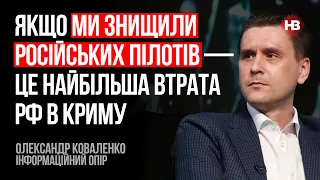 ЯКЩО МИ ЗНИЩИЛИ РОСІЙСЬКИХ ПІЛОТІВ — ЦЕ НАЙБІЛЬША ВТРАТА РФ В КРИМУ

НВ

ОЛЕКСАНДР КОВАЛЕНКО
ІНФОРМАЦІЙНИЙ ОПІР